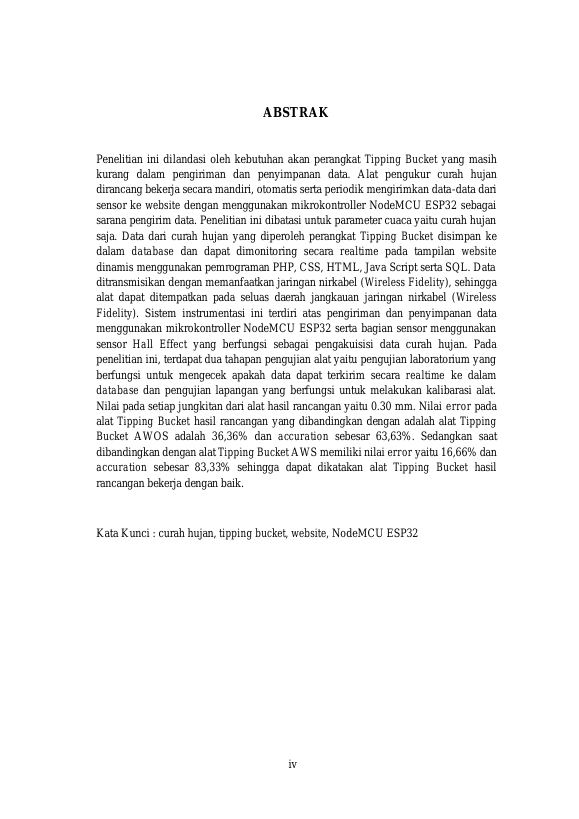 ABSTRAK

Penelitian ini dilandasi oleh kebutuhan akan perangkat Tipping Bucket yang masih kurang dalam pengiriman dan penyimpanan data. Alat pengukur curah hujan dirancang bekerja secara mandiri, otomatis serta periodik mengirimkan data-data dari sensor ke website dengan menggunakan mikrokontroller NodeMCU ESP32 sebagai sarana pengirim data. Penelitian ini dibatasi untuk parameter cuaca yaitu curah hujan saja. Data dari curah hujan yang diperoleh perangkat Tipping Bucket disimpan ke dalam database dan dapat dimonitoring secara realtime pada tampilan website dinamis menggunakan pemrograman PHP, CSS, HTML, Java Script serta SQL. Data ditransmisikan dengan memanfaatkan jaringan nirkabel (Wireless Fidelity), sehingga alat dapat ditempatkan pada seluas daerah jangkauan jaringan nirkabel (Wireless Fidelity). Sistem instrumentasi ini terdiri atas pengiriman dan penyimpanan data menggunakan mikrokontroller NodeMCU ESP32 serta bagian sensor menggunakan sensor Hall Effect yang berfungsi sebagai pengakuisisi data curah hujan. Pada penelitian ini, terdapat dua tahapan pengujian alat yaitu pengujian laboratorium yang berfungsi untuk mengecek apakah data dapat terkirim secara realtime ke dalam database dan pengujian lapangan yang berfungsi untuk melakukan kalibarasi alat. Nilai pada setiap jungkitan dari alat hasil rancangan yaitu 0.30 mm. Nilai error pada alat Tipping Bucket hasil rancangan yang dibandingkan dengan adalah alat Tipping Bucket AWOS adalah 36,36% dan accuration sebesar 63,63%. Sedangkan saat dibandingkan dengan alat Tipping Bucket AWS memiliki nilai error yaitu 16,66% dan accuration sebesar 83,33% sehingga dapat dikatakan alat Tipping Bucket hasil rancangan bekerja dengan baik.

Kata Kunci : curah hujan, tipping bucket, website, NodeMCU ESP32

iv